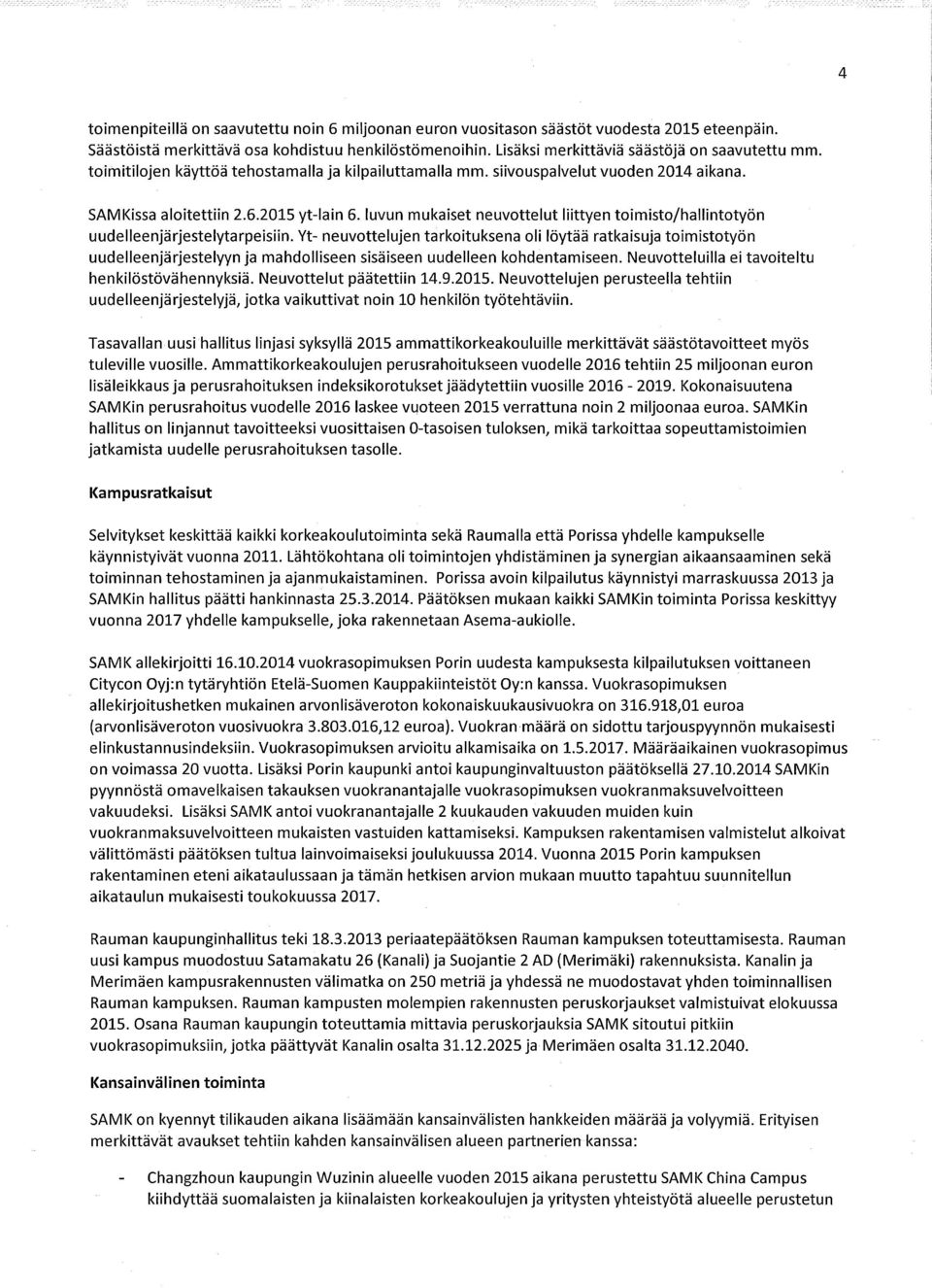 4

toimenpiteillä on saavutettu noin 6 miljoonan euron vuositason säästöt vuodesta 2015 eteenpäin. Säästöistä merkittävä osa kohdistuu henkilöstömenoihin. Lisäksi merkittäviä säästöjä on saavutettu mm. toimitilojen käyttöä tehostamalla ja kilpailuttamalla mm. siivouspalvelut vuoden 2014 aikana.

SAMKissa aloitettiin 2.6.2015 yt-lain 6. luvun mukaiset neuvottelut liittyen toimisto/hallintotyön uudelleenjärjestelytarpeisiin. Yt- neuvottelujen tarkoituksena oli löytää ratkaisuja toimistotyön uudelleenjärjestelyyn ja mahdolliseen sisäiseen uudelleen kohdentamiseen. Neuvotteluilla ei tavoiteltu henkilöstövähennyksiä. Neuvottelut päätettiin 14.9.2015. Neuvottelujen perusteella tehtiin uudelleenjärjestelyjä, jotka vaikuttivat noin 10 henkilön työtehtäviin.

Tasavallan uusi hallitus linjasi syksyllä 2015 ammattikorkeakouluille merkittävät säästötavoitteet myös tuleville vuosille. Ammattikorkeakoulujen perusrahoitukseen vuodelle 2016 tehtiin 25 miljoonan euron lisäleikkaus ja perusrahoituksen indeksikorotukset jäädytettiin vuosille 2016 - 2019. Kokonaisuutena SAMKin perusrahoitus vuodelle 2016 laskee vuoteen 2015 verrattuna noin 2 miljoonaa euroa. SAMKin hallitus on linjannut tavoitteeksi vuosittaisen 0-tasoisen tuloksen, mikä tarkoittaa sopeuttamistoimien jatkamista uudelle perusrahoituksen tasolle.

Kampusratkaisut

Selvitykset keskittää kaikki korkeakoulutoiminta sekä Raumalla että Porissa yhdelle kampukselle käynnistyivät vuonna 2011. Lähtökohtana oli toimintojen yhdistäminen ja synergian aikaansaaminen sekä toiminnan tehostaminen ja ajanmukaistaminen. Porissa avoin kilpailutus käynnistyi marraskuussa 2013 ja SAMKin hallitus päätti hankinnasta 25.3.2014. Päätöksen mukaan kaikki SAMKin toiminta Porissa keskittyy vuonna 2017 yhdelle kampukselle, joka rakennetaan Asema-aukiolle.

SAMK allekirjoitti 16.10.2014 vuokrasopimuksen Porin uudesta kampuksesta kilpailutuksen voittaneen Citycon Oyj:n tytäryhtiön Etelä-Suomen Kauppakiinteistöt Oy:n kanssa. Vuokrasopimuksen allekirjoitushetken mukainen arvonlisäveroton kokonaiskuukausivuokra on 316.918,01 euroa (arvonlisäveroton vuosivuokra 3.803.016,12 euroa). Vuokran määrä on sidottu tarjouspyynnön mukaisesti elinkustannusindeksiin. Vuokrasopimuksen arvioitu alkamisaika on 1.5.2017. Määräaikainen vuokrasopimus on voimassa 20 vuotta. Lisäksi Porin kaupunki antoi kaupunginvaltuuston päätöksellä 27.10.2014 SAMKin pyynnöstä omavelkaisen takauksen vuokranantajalle vuokrasopimuksen vuokranmaksuvelvoitteen vakuudeksi. Lisäksi SAMK antoi vuokranantajalle 2 kuukauden vakuuden muiden kuin vuokranmaksuvelvoitteen mukaisten vastuiden kattamiseksi. Kampuksen rakentamisen valmistelut alkoivat välittömästi päätöksen tultua lainvoimaiseksi joulukuussa 2014. Vuonna 2015 Porin kampuksen rakentaminen eteni aikataulussaan ja tämän hetkisen arvion mukaan muutto tapahtuu suunnitellun aikataulun mukaisesti toukokuussa 2017.

Rauman kaupunginhallitus teki 18.3.2013 periaatepäätöksen Rauman kampuksen toteuttamisesta. Rauman uusi kampus muodostuu Satamakatu 26 (Kanali) ja Suojantie 2 AD (Merimäki) rakennuksista. Kanalin ja Merimäen kampusrakennusten välimatka on 250 metriä ja yhdessä ne muodostavat yhden toiminnallisen Rauman kampuksen. Rauman kampusten molempien rakennusten peruskorjaukset valmistuivat elokuussa 2015. Osana Rauman kaupungin toteuttamia mittavia peruskorjauksia SAMK sitoutui pitkiin vuokrasopimuksiin, jotka päättyvät Kanalin osalta 31.12.2025 ja Merimäen osalta 31.12.2040.

Kansainvälinen toiminta

SAMK on kyennyt tilikauden aikana lisäämään kansainvälisten hankkeiden määrää ja volyymiä. Erityisen merkittävät avaukset tehtiin kahden kansainvälisen alueen partnerien kanssa:

- Changzhoun kaupungin Wuzinin alueelle vuoden 2015 aikana perustettu SAMK China Campus kiihdyttää suomalaisten ja kiinalaisten korkeakoulujen ja yritysten yhteistyötä alueelle perustetun